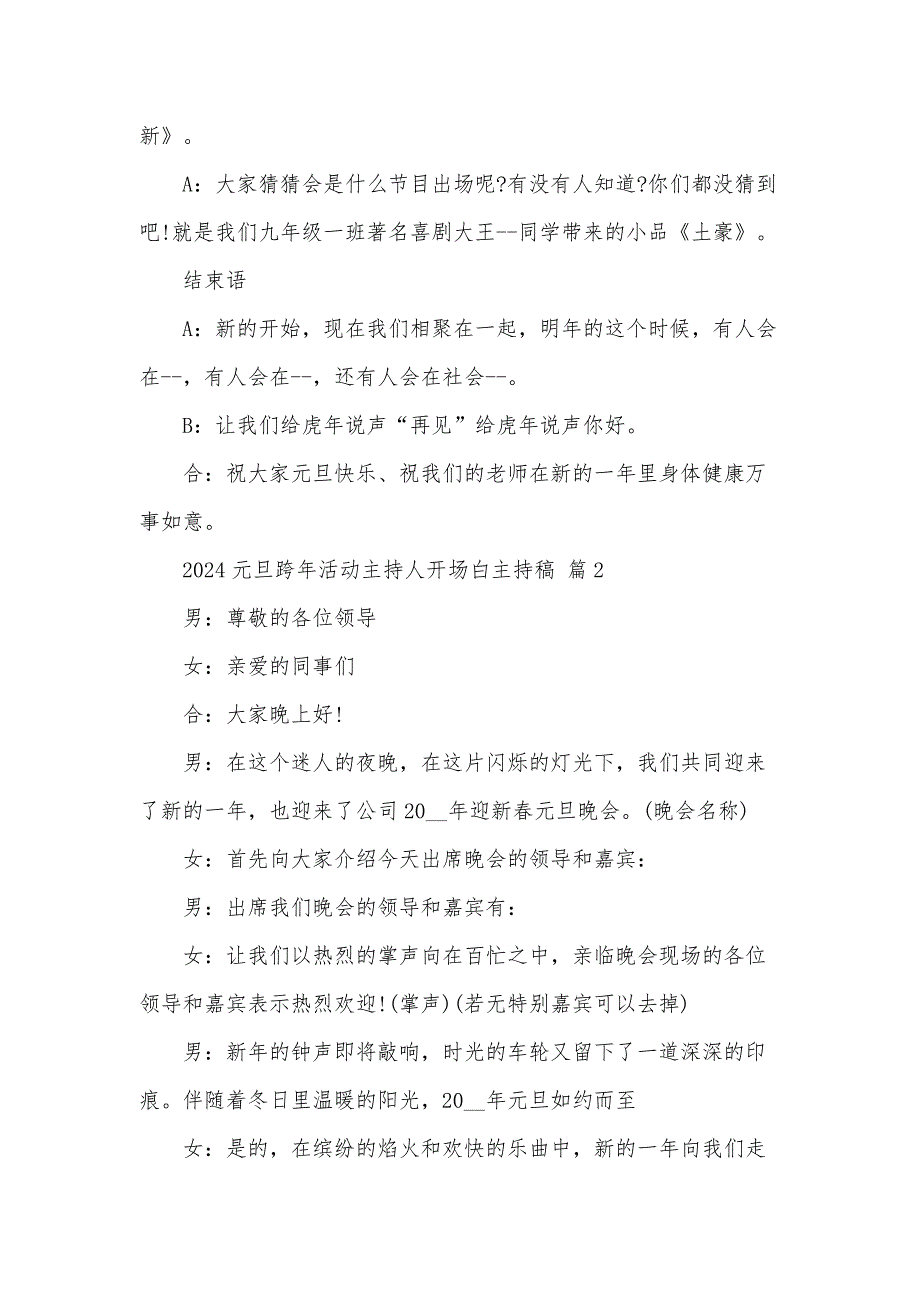 新》。

A：大家猜猜会是什么节目出场呢?有没有人知道?你们都没猜到吧!就是我们九年级一班著名喜剧大王--同学带来的小品《土豪》。

结束语

A：新的开始，现在我们相聚在一起，明年的这个时候，有人会在--，有人会在--，还有人会在社会--。

B：让我们给虎年说声“再见”给虎年说声你好。

合：祝大家元旦快乐、祝我们的老师在新的一年里身体健康万事如意。

2024 元旦跨年活动主持人开场白主持稿 篇 2

男：尊敬的各位领导

女：亲爱的同事们

合：大家晚上好!

男：在这个迷人的夜晚，在这片闪烁的灯光下，我们共同迎来了新的一年，也迎来了公司 20__年迎新春元旦晚会。(晚会名称)

女：首先向大家介绍今天出席晚会的领导和嘉宾：

男：出席我们晚会的领导和嘉宾有：

女：让我们以热烈的掌声向在百忙之中，亲临晚会现场的各位领导和嘉宾表示热烈欢迎!(掌声)(若无特别嘉宾可以去掉)

男：新年的钟声即将敲响，时光的车轮又留下了一道深深的印痕。伴随着冬日里温暖的阳光，20__年元旦如约而至

女：是的，在缤纷的焰火和欢快的乐曲中，新的一年向我们走